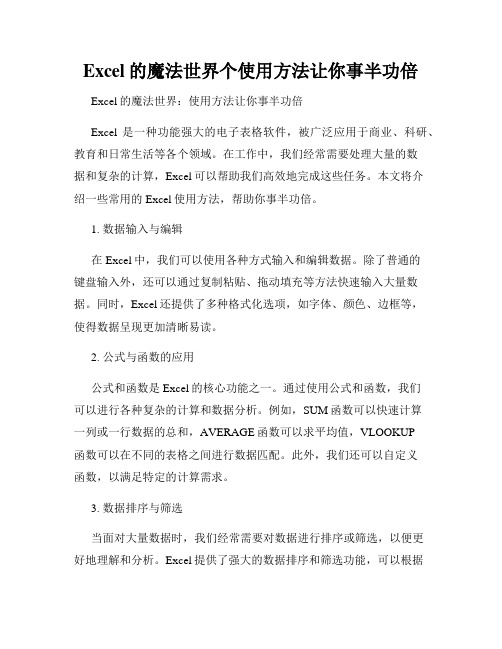 Excel 的魔法世界个使用方法让你事半功倍

Excel 的魔法世界：使用方法让你事半功倍

Excel 是一种功能强大的电子表格软件，被广泛应用于商业、科研、教育和日常生活等各个领域。在工作中，我们经常需要处理大量的数据和复杂的计算，Excel 可以帮助我们高效地完成这些任务。本文将介绍一些常用的 Excel 使用方法，帮助你事半功倍。

1. 数据输入与编辑

在 Excel 中，我们可以使用各种方式输入和编辑数据。除了普通的键盘输入外，还可以通过复制粘贴、拖动填充等方法快速输入大量数据。同时，Excel 还提供了多种格式化选项，如字体、颜色、边框等，使得数据呈现更加清晰易读。

2. 公式与函数的应用

公式和函数是 Excel 的核心功能之一。通过使用公式和函数，我们可以进行各种复杂的计算和数据分析。例如，SUM 函数可以快速计算一列或一行数据的总和，AVERAGE 函数可以求平均值，VLOOKUP 函数可以在不同的表格之间进行数据匹配。此外，我们还可以自定义函数，以满足特定的计算需求。

3. 数据排序与筛选

当面对大量数据时，我们经常需要对数据进行排序或筛选，以便更好地理解和分析。Excel 提供了强大的数据排序和筛选功能，可以根据